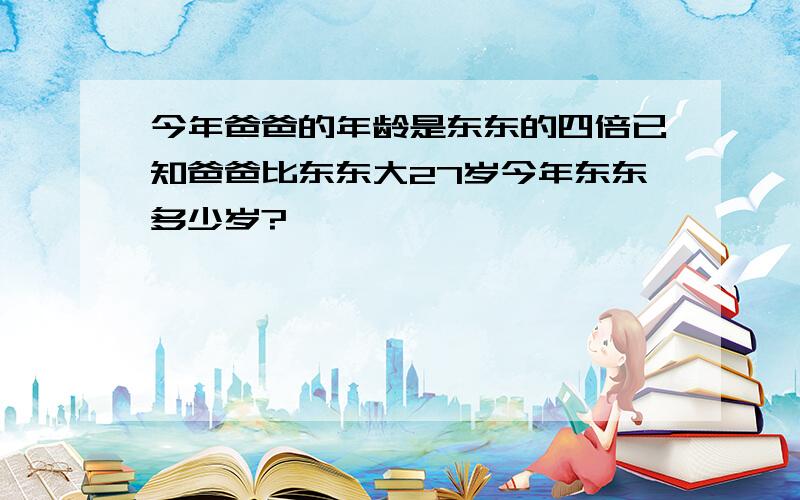 今年爸爸的年龄是东东的四倍已知爸爸比东东大27岁今年东东多少岁?